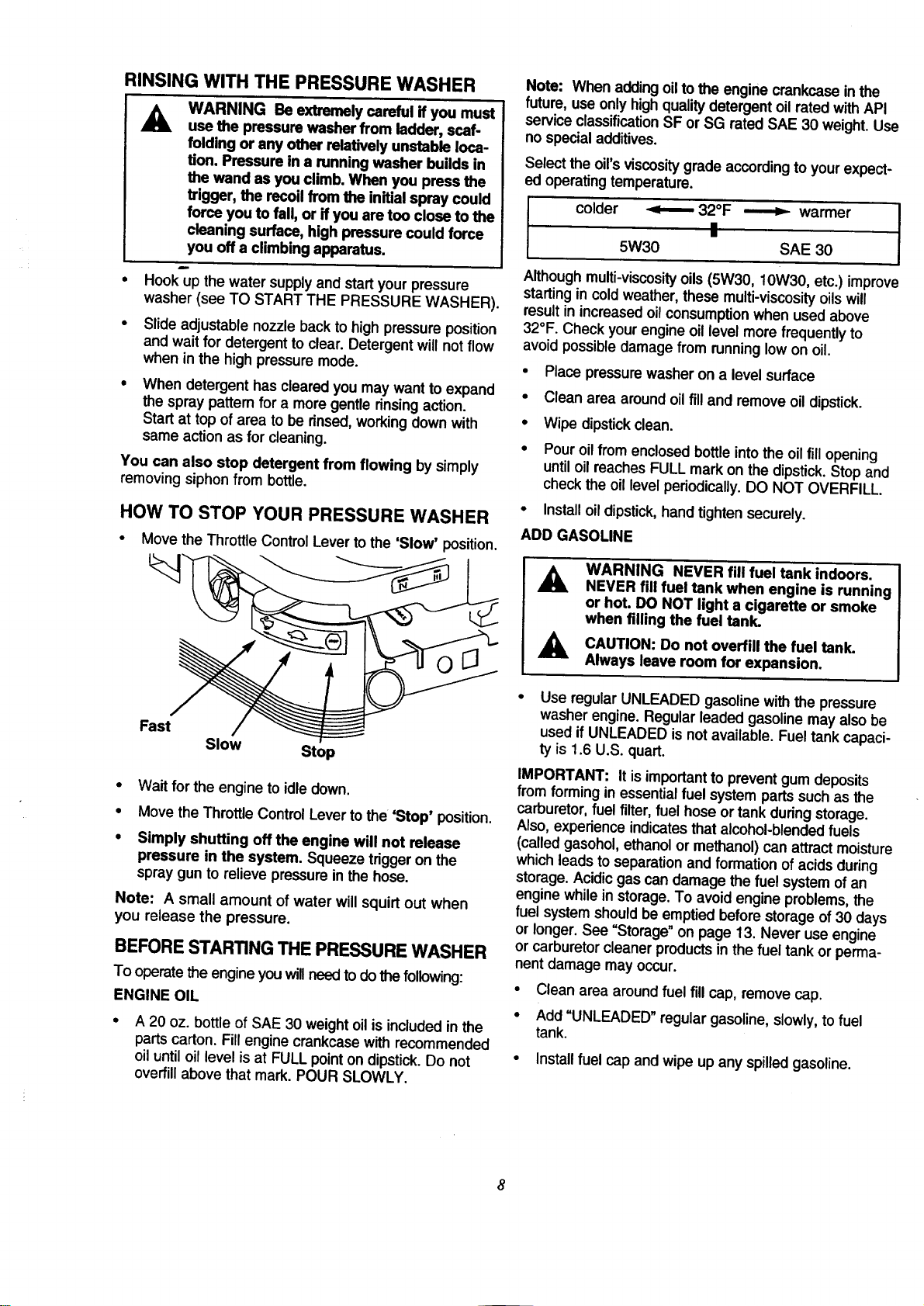 RINSING WITH THE PRESSURE WASHER

WARNING Be extremely careful if you must use the pressure washer from ladder, scaffolding or any other relatively unstable location. Pressure in a running washer builds in the wand as you climb. When you press the trigger, the recoil from the initial spray could force you to fall, or if you are too close to the cleaning surface, high pressure could force you off a climbing apparatus.

• Hook up the water supply and start your pressure washer (see TO START THE PRESSURE WASHER).

• Slide adjustable nozzle back to high pressure position and wait for detergent to clear. Detergent will not flow when in the high pressure mode.

• When detergent has cleared you may want to expand the spray pattern for a more gentle rinsing action. Start at top of area to be rinsed, working down with same action as for cleaning.

You can also stop detergent from flowing by simply removing siphon from bottle.

HOW TO STOP YOUR PRESSURE WASHER

• Move the Throttle Control Lever to the 'Slow' position.

Fast
Slow
Stop

• Wait for the engine to idle down.

• Move the Throttle Control Lever to the 'Stop' position.

• Simply shutting off the engine will not release pressure in the system. Squeeze trigger on the spray gun to relieve pressure in the hose.

Note: A small amount of water will squirt out when you release the pressure.

BEFORE STARTING THE PRESSURE WASHER

To operate the engine you will need to do the following:

ENGINE OIL

• A 20 oz. bottle of SAE 30 weight oil is included in the parts carton. Fill engine crankcase with recommended oil until oil level is at FULL point on dipstick. Do not overfill above that mark. POUR SLOWLY.

Note: When adding oil to the engine crankcase in the future, use only high quality detergent oil rated with API service classification SF or SG rated SAE 30 weight. Use no special additives.

Select the oil's viscosity grade according to your expected operating temperature.

colder ← 32°F → warmer
5W30 SAE 30

Although multi-viscosity oils (5W30, 10W30, etc.) improve starting in cold weather, these multi-viscosity oils will result in increased oil consumption when used above 32°F. Check your engine oil level more frequently to avoid possible damage from running low on oil.

• Place pressure washer on a level surface

• Clean area around oil fill and remove oil dipstick.

• Wipe dipstick clean.

• Pour oil from enclosed bottle into the oil fill opening until oil reaches FULL mark on the dipstick. Stop and check the oil level periodically. DO NOT OVERFILL.

• Install oil dipstick, hand tighten securely.

ADD GASOLINE

WARNING NEVER fill fuel tank indoors. NEVER fill fuel tank when engine is running or hot. DO NOT light a cigarette or smoke when filling the fuel tank.

CAUTION: Do not overfill the fuel tank. Always leave room for expansion.

• Use regular UNLEADED gasoline with the pressure washer engine. Regular leaded gasoline may also be used if UNLEADED is not available. Fuel tank capacity is 1.6 U.S. quart.

IMPORTANT: It is important to prevent gum deposits from forming in essential fuel system parts such as the carburetor, fuel filter, fuel hose or tank during storage. Also, experience indicates that alcohol-blended fuels (called gasohol, ethanol or methanol) can attract moisture which leads to separation and formation of acids during storage. Acidic gas can damage the fuel system of an engine while in storage. To avoid engine problems, the fuel system should be emptied before storage of 30 days or longer. See "Storage" on page 13. Never use engine or carburetor cleaner products in the fuel tank or permanent damage may occur.

• Clean area around fuel fill cap, remove cap.

• Add "UNLEADED" regular gasoline, slowly, to fuel tank.

• Install fuel cap and wipe up any spilled gasoline.

8